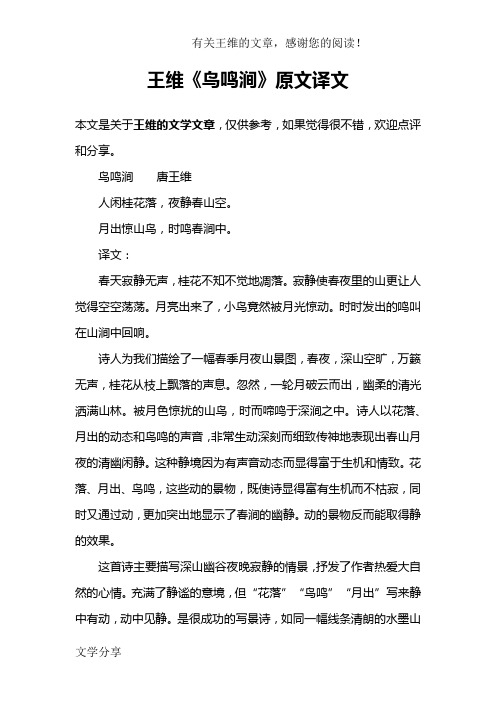 有关王维的文章，感谢您的阅读！

王维《鸟鸣涧》原文译文

本文是关于王维的文学文章，仅供参考，如果觉得很不错，欢迎点评和分享。

鸟鸣涧　　唐王维

人闲桂花落，夜静春山空。

月出惊山鸟，时鸣春涧中。

译文：

春天寂静无声，桂花不知不觉地凋落。寂静使春夜里的山更让人觉得空空荡荡。月亮出来了，小鸟竟然被月光惊动。时时发出的鸣叫在山涧中回响。

诗人为我们描绘了一幅春季月夜山景图，春夜，深山空旷，万籁无声，桂花从枝上飘落的声息。忽然，一轮月破云而出，幽柔的清光洒满山林。被月色惊扰的山鸟，时而啼鸣于深涧之中。诗人以花落、月出的动态和鸟鸣的声音，非常生动深刻而细致传神地表现出春山月夜的清幽闲静。这种静境因为有声音动态而显得富于生机和情致。花落、月出、鸟鸣，这些动的景物，既使诗显得富有生机而不枯寂，同时又通过动，更加突出地显示了春涧的幽静。动的景物反而能取得静的效果。

这首诗主要描写深山幽谷夜晚寂静的情景，抒发了作者热爱大自然的心情。充满了静谧的意境，但“花落”“鸟鸣”“月出”写来静中有动，动中见静。是很成功的写景诗，如同一幅线条清朗的水墨山

文学分享